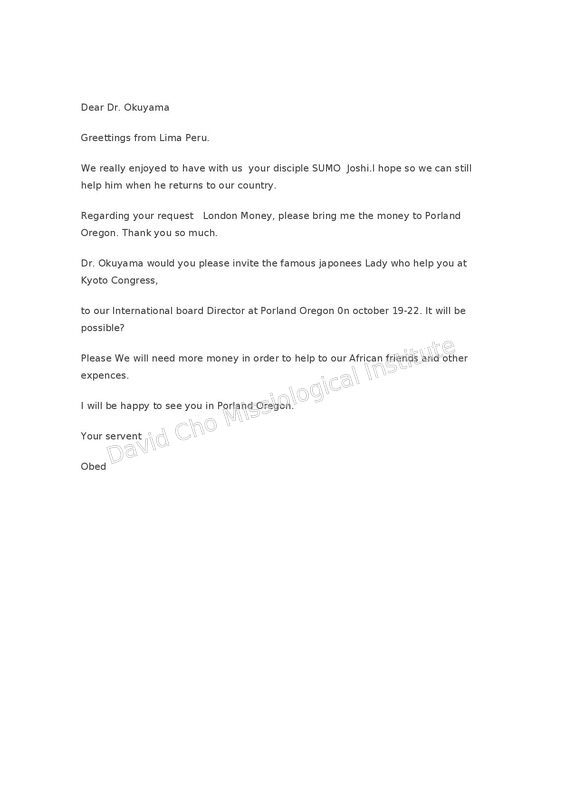 Dear Dr. Okuyama

Greettings from Lima Peru.

We really enjoyed to have with us your disciple SUMO Joshi.I hope so we can still help him when he returns to our country.

Regarding your request London Money, please bring me the money to Porland Oregon. Thank you so much.

Dr. Okuyama would you please invite the famous japonees Lady who help you at Kyoto Congress,

to our International board Director at Porland Oregon 0n october 19-22. It will be possible?

Please We will need more money in order to help to our African friends and other expences.

I will be happy to see you in Porland Oregon.

Your servent

Obed

David Cho Missiological Institute